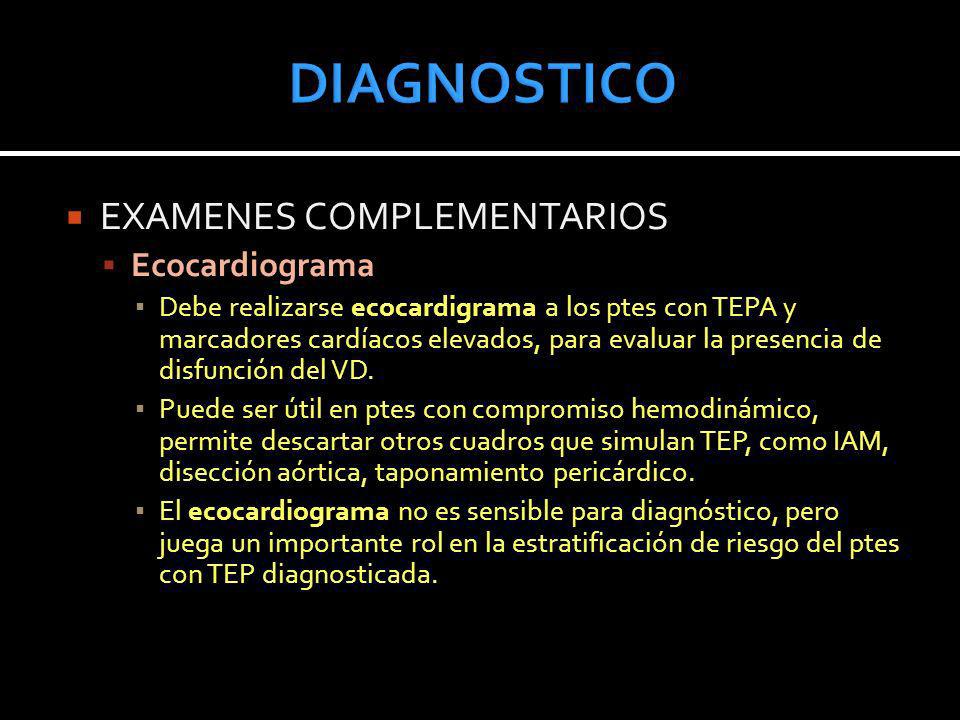 DIAGNOSTICO

EXAMENES COMPLEMENTARIOS

Ecocardiograma

Debe realizarse ecocardigrama a los ptes con TEPA y marcadores cardíacos elevados, para evaluar la presencia de disfunción del VD.

Puede ser útil en ptes con compromiso hemodinámico, permite descartar otros cuadros que simulan TEP, como IAM, disección aórtica, taponamiento pericárdico.

El ecocardiograma no es sensible para diagnóstico, pero juega un importante rol en la estratificación de riesgo del ptes con TEP diagnosticada.